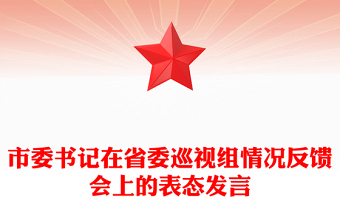 市委书记在省委巡视组情况反馈会上的表态发言